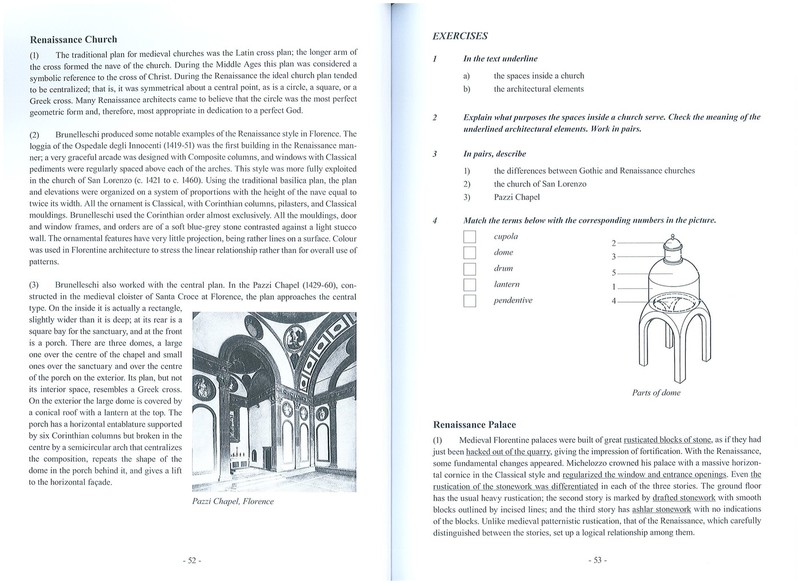 Renaissance Church

(1) The traditional plan for medieval churches was the Latin cross plan; the longer arm of the cross formed the nave of the church. During the Middle Ages this plan was considered a symbolic reference to the cross of Christ. During the Renaissance the ideal church plan tended to be centralized; that is, it was symmetrical about a central point, as is a circle, a square, or a Greek cross. Many Renaissance architects came to believe that the circle was the most perfect geometric form and, therefore, most appropriate in dedication to a perfect God.

(2) Brunelleschi produced some notable examples of the Renaissance style in Florence. The loggia of the Ospedale degli Innocenti (1419-51) was the first building in the Renaissance manner; a very graceful arcade was designed with Composite columns, and windows with Classical pediments were regularly spaced above each of the arches. This style was more fully exploited in the church of San Lorenzo (c. 1421 to c. 1460). Using the traditional basilica plan, the plan and elevations were organized on a system of proportions with the height of the nave equal to twice its width. All the ornament is Classical, with Corinthian columns, pilasters, and Classical mouldings. Brunelleschi used the Corinthian order almost exclusively. All the mouldings, door and window frames, and orders are of a soft blue-grey stone contrasted against a light stucco wall. The ornamental features have very little projection, being rather lines on a surface. Colour was used in Florentine architecture to stress the linear relationship rather than for overall use of patterns.

(3) Brunelleschi also worked with the central plan. In the Pazzi Chapel (1429-60), constructed in the medieval cloister of Santa Croce at Florence, the plan approaches the central type. On the inside it is actually a rectangle, slightly wider than it is deep; at its rear is a square bay for the sanctuary, and at the front is a porch. There are three domes, a large one over the centre of the chapel and small ones over the sanctuary and over the centre of the porch on the exterior. Its plan, but not its interior space, resembles a Greek cross. On the exterior the large dome is covered by a conical roof with a lantern at the top. The porch has a horizontal entablature supported by six Corinthian columns but broken in the centre by a semicircular arch that centralizes the composition, repeats the shape of the dome in the porch behind it, and gives a lift to the horizontal façade.

Pazzi Chapel, Florence

- 52 -

EXERCISES

1 In the text underline
a) the spaces inside a church
b) the architectural elements

2 Explain what purposes the spaces inside a church serve. Check the meaning of the underlined architectural elements. Work in pairs.

3 In pairs, describe
1) the differences between Gothic and Renaissance churches
2) the church of San Lorenzo
3) Pazzi Chapel

4 Match the terms below with the corresponding numbers in the picture.
cupola
dome
drum
lantern
pendentive

2
3
5
1
4

Parts of dome

Renaissance Palace

(1) Medieval Florentine palaces were built of great rusticated blocks of stone, as if they had just been hacked out of the quarry, giving the impression of fortification. With the Renaissance, some fundamental changes appeared. Michelozzo crowned his palace with a massive horizontal cornice in the Classical style and regularized the window and entrance openings. Even the rustication of the stonework was differentiated in each of the three stories. The ground floor has the usual heavy rustication; the second story is marked by drafted stonework with smooth blocks outlined by incised lines; and the third story has ashlar stonework with no indications of the blocks. Unlike medieval patternistic rustication, that of the Renaissance, which carefully distinguished between the stories, set up a logical relationship among them.

- 53 -